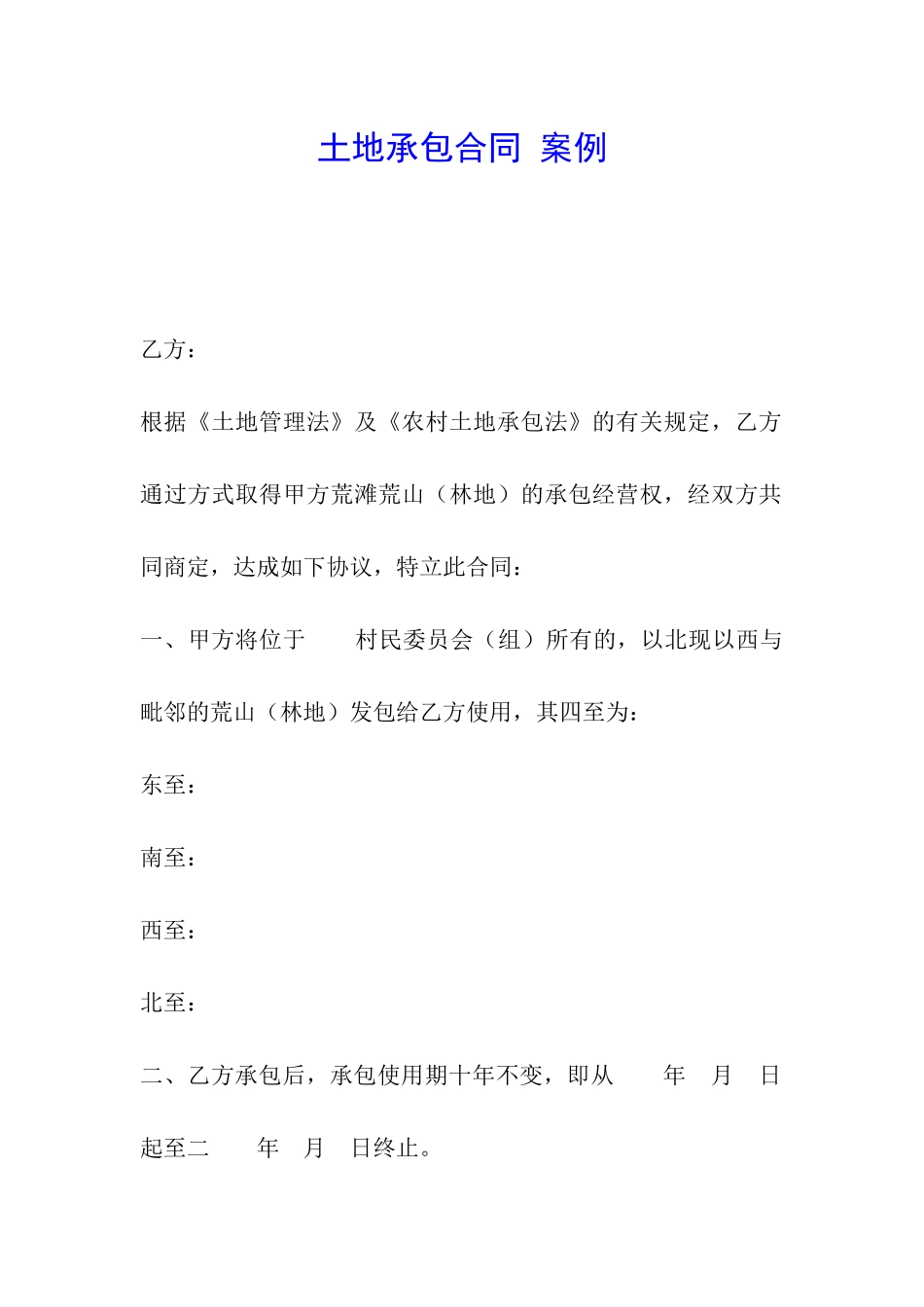 土地承包合同 案例

乙方：

根据《土地管理法》及《农村土地承包法》的有关规定，乙方通过方式取得甲方荒滩荒山（林地）的承包经营权，经双方共同商定，达成如下协议，特立此合同：

一、甲方将位于 村民委员会（组）所有的，以北现以西与毗邻的荒山（林地）发包给乙方使用，其四至为：

东至：

南至：

西至：

北至：

二、乙方承包后，承包使用期十年不变，即从 年 月 日起至二 年 月 日终止。